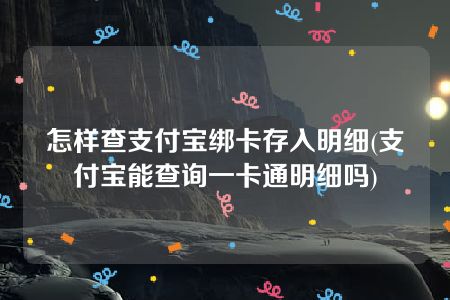 怎样查支付宝绑卡存入明细(支付宝能查询一卡通明细吗)